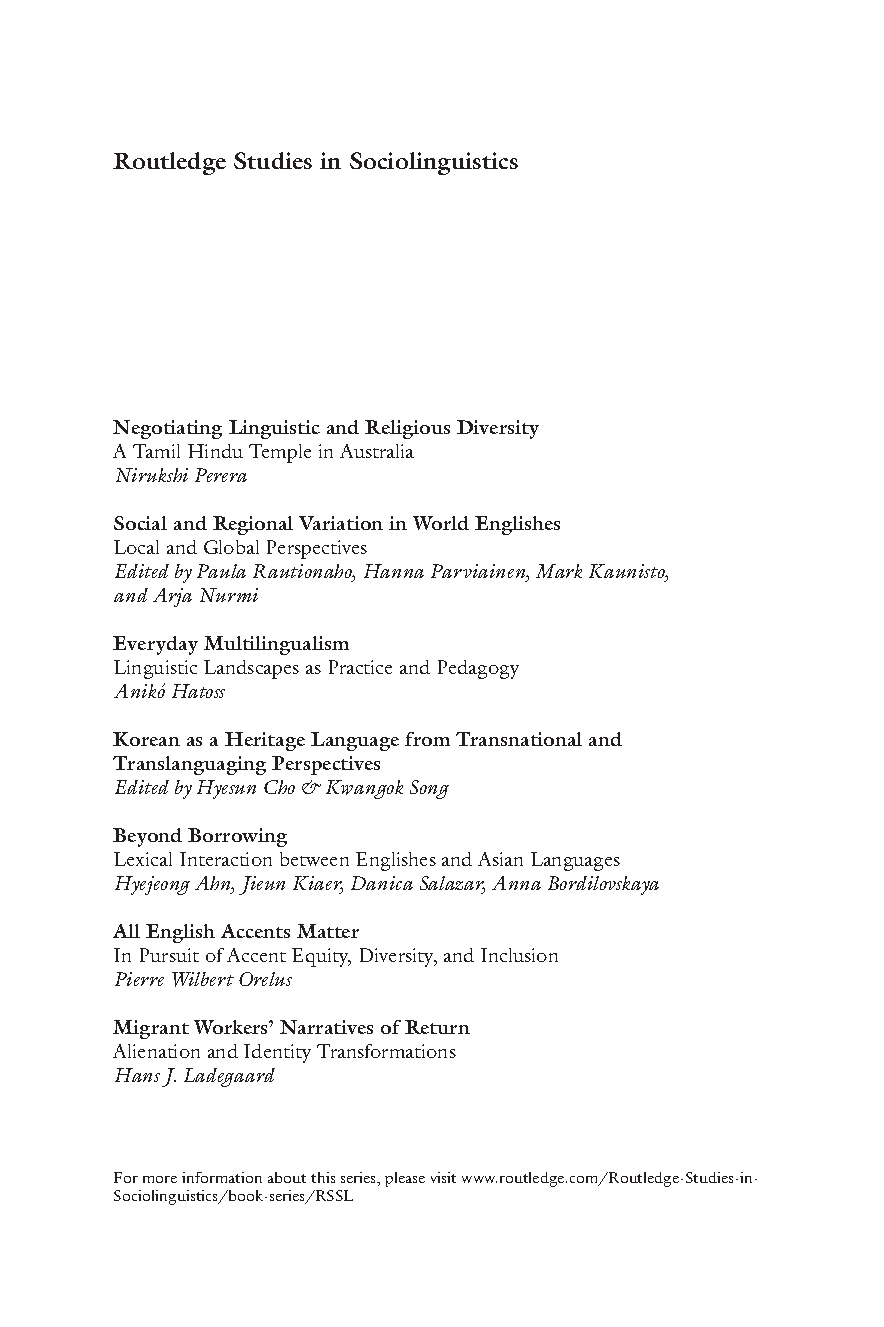 Routledge Studies in Sociolinguistics

Negotiating Linguistic and Religious Diversity
A Tamil Hindu Temple in Australia
Nirukshi Perera

Social and Regional Variation in World Englishes
Local and Global Perspectives
Edited by Paula Rautionaho, Hanna Parviainen, Mark Kaunisto, and Arja Nurmi

Everyday Multilingualism
Linguistic Landscapes as Practice and Pedagogy
Anikó Hatoss

Korean as a Heritage Language from Transnational and Translanguaging Perspectives
Edited by Hyesun Cho & Kwangok Song

Beyond Borrowing
Lexical Interaction between Englishes and Asian Languages
Hyejeong Ahn, Jieun Kiaer, Danica Salazar, Anna Bordilovskaya

All English Accents Matter
In Pursuit of Accent Equity, Diversity, and Inclusion
Pierre Wilbert Orelus

Migrant Workers' Narratives of Return
Alienation and Identity Transformations
Hans J. Ladegaard

For more information about this series, please visit www.routledge.com/Routledge-Studies-in-Sociolinguistics/book-series/RSSL